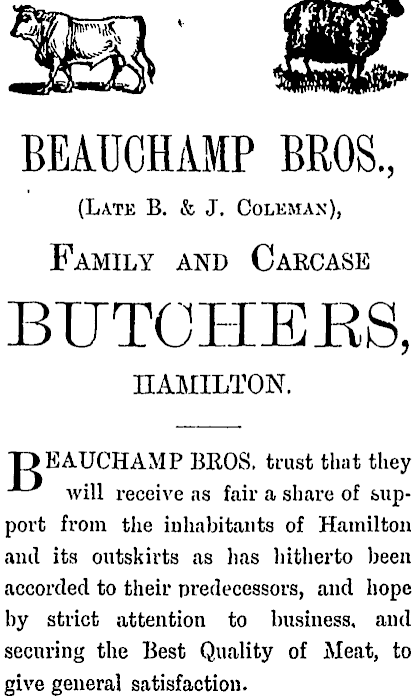 BEAUCHAMP BROS.,

(LATE B. & J. COLEMAN),

FAMILY AND CARCASE

BUTCHERS,

HAMILTON.

BEAUCHAMP BROS. trust that they will receive as fair a share of support from the inhabitants of Hamilton and its outskirts as has hitherto been accorded to their predecessors, and hope by strict attention to business, and securing the Best Quality of Meat, to give general satisfaction.